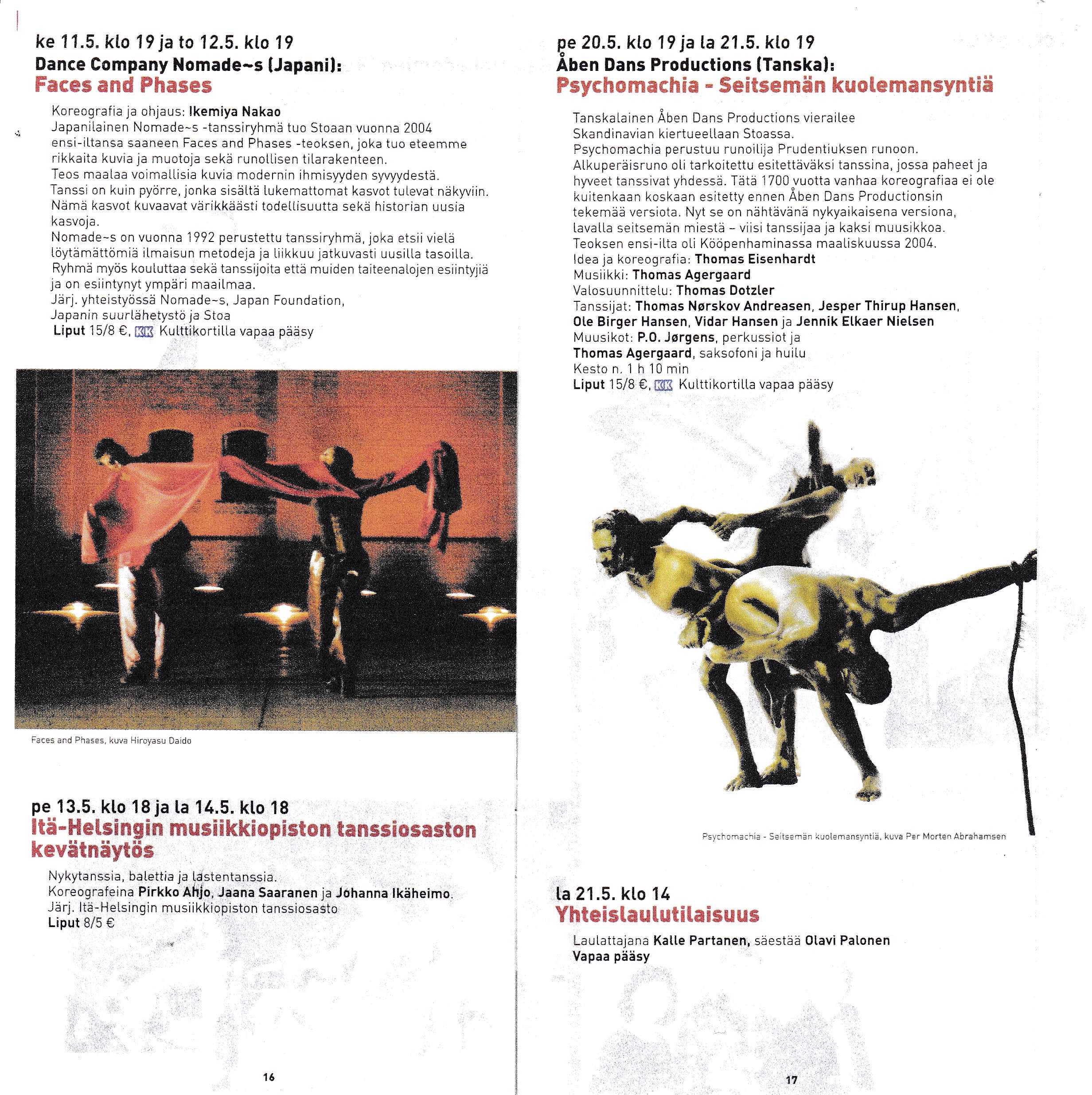 ke 11.5. klo 19 ja to 12.5. klo 19
Dance Company Nomade~s (Japani):
Faces and Phases

Koreografia ja ohjaus: Ikemiya Nakao
Japanilainen Nomade~s -tanssiryhmä tuo Stoaan vuonna 2004 ensi-iltansa saaneen Faces and Phases -teoksen, joka tuo eteemme rikkaita kuvia ja muotoja sekä runollisen tilarakenteen.
Teos maalaa voimallisia kuvia modernin ihmisyyden syvyydestä.
Tanssi on kuin pyörre, jonka sisältä lukemattomat kasvot tulevat näkyviin. Nämä kasvot kuvaavat värikkäästi todellisuutta sekä historian uusia kasvoja.
Nomade~s on vuonna 1992 perustettu tanssiryhmä, joka etsii vielä löytämättömiä ilmaisun metodeja ja liikkuu jatkuvasti uusilla tasoilla. Ryhmä myös kouluttaa sekä tanssijoita että muiden taiteenalojen esiintyjiä ja on esiintynyt ympäri maailmaa.
Järj. yhteistyössä Nomade~s, Japan Foundation, Japanin suurlähetystö ja Stoa
Liput 15/8 €, KK Kulttikortilla vapaa pääsy

Faces and Phases, kuva Hiroyasu Daido

pe 13.5. klo 18 ja la 14.5. klo 18
Itä-Helsingin musiikkiopiston tanssiosaston kevätnäytös

Nykytanssia, balettia ja lastentanssia.
Koreografeina Pirkko Ahjo, Jaana Saaranen ja Johanna Ikäheimo.
Järj. Itä-Helsingin musiikkiopiston tanssiosasto
Liput 8/5 €

16

pe 20.5. klo 19 ja la 21.5. klo 19
Åben Dans Productions (Tanska):
Psychomachia - Seitsemän kuolemansyntiä

Tanskalainen Åben Dans Productions vierailee Skandinavian kiertueellaan Stoassa.
Psychomachia perustuu runoilija Prudentiuksen runoon.
Alkuperäisruno oli tarkoitettu esitettäväksi tanssina, jossa paheet ja hyveet tanssivat yhdessä. Tätä 1700 vuotta vanhaa koreografiaa ei ole kuitenkaan koskaan esitetty ennen Åben Dans Productionsin tekemää versiota. Nyt se on nähtävänä nykyaikaisena versiona, lavalla seitsemän miestä – viisi tanssijaa ja kaksi muusikkoa.
Teoksen ensi-ilta oli Kööpenhaminassa maaliskuussa 2004.
Idea ja koreografia: Thomas Eisenhardt
Musiikki: Thomas Agergaard
Valosuunnittelu: Thomas Dotzler
Tanssijat: Thomas Nørskov Andreasen, Jesper Thirup Hansen, Ole Birger Hansen, Vidar Hansen ja Jennik Elkaer Nielsen
Muusikot: P.O. Jørgens, perkussiot ja Thomas Agergaard, saksofoni ja huilu
Kesto n. 1 h 10 min
Liput 15/8 €, KK Kulttikortilla vapaa pääsy

Psychomachia - Seitsemän kuolemansyntiä, kuva Per Morten Abrahamsen

la 21.5. klo 14
Yhteislaulutilaisuus

Laulattajana Kalle Partanen, säestää Olavi Palonen
Vapaa pääsy

17